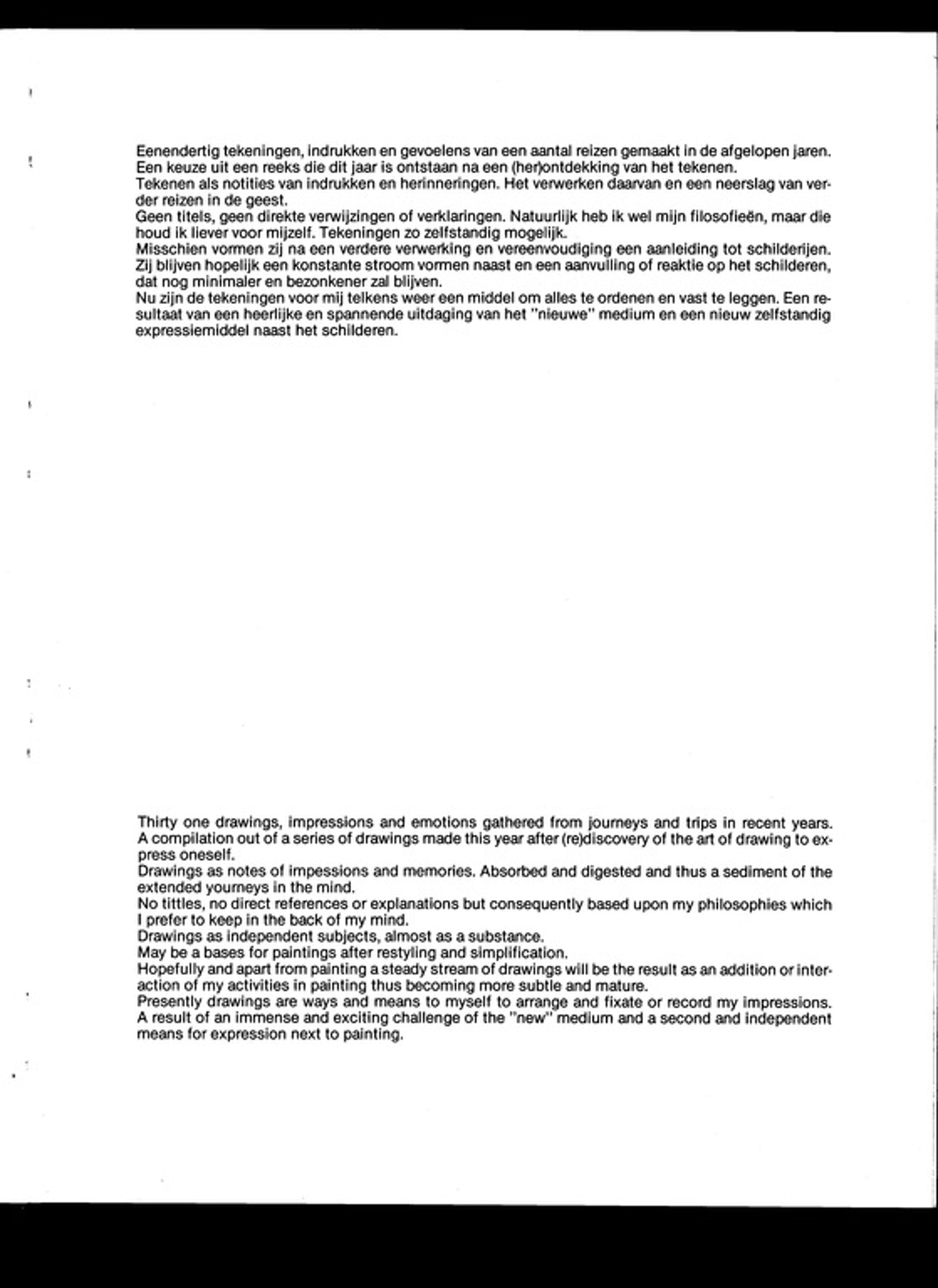 Eenendertig tekeningen, indrukken en gevoelens van een aantal reizen gemaakt in de afgelopen jaren.
Een keuze uit een reeks die dit jaar is ontstaan na een (her)ontdekking van het tekenen.
Tekenen als notities van indrukken en herinneringen. Het verwerken daarvan en een neerslag van verder reizen in de geest.
Geen titels, geen direkte verwijzingen of verklaringen. Natuurlijk heb ik wel mijn filosofieën, maar die houd ik liever voor mijzelf. Tekeningen zo zelfstandig mogelijk.
Misschien vormen zij na een verdere verwerking en vereenvoudiging een aanleiding tot schilderijen.
Zij blijven hopelijk een konstante stroom vormen naast en een aanvulling of reaktie op het schilderen, dat nog minimaler en bezonkener zal blijven.
Nu zijn de tekeningen voor mij telkens weer een middel om alles te ordenen en vast te leggen. Een resultaat van een heerlijke en spannende uitdaging van het "nieuwe" medium en een nieuw zelfstandig expressiemiddel naast het schilderen.

Thirty one drawings, impressions and emotions gathered from journeys and trips in recent years.
A compilation out of a series of drawings made this year after (re)discovery of the art of drawing to express oneself.
Drawings as notes of impressions and memories. Absorbed and digested and thus a sediment of the extended yourneys in the mind.
No tittles, no direct references or explanations but consequently based upon my philosophies which I prefer to keep in the back of my mind.
Drawings as independent subjects, almost as a substance.
May be a bases for paintings after restyling and simplification.
Hopefully and apart from painting a steady stream of drawings will be the result as an addition or interaction of my activities in painting thus becoming more subtle and mature.
Presently drawings are ways and means to myself to arrange and fixate or record my impressions.
A result of an immense and exciting challenge of the "new" medium and a second and independent means for expression next to painting.